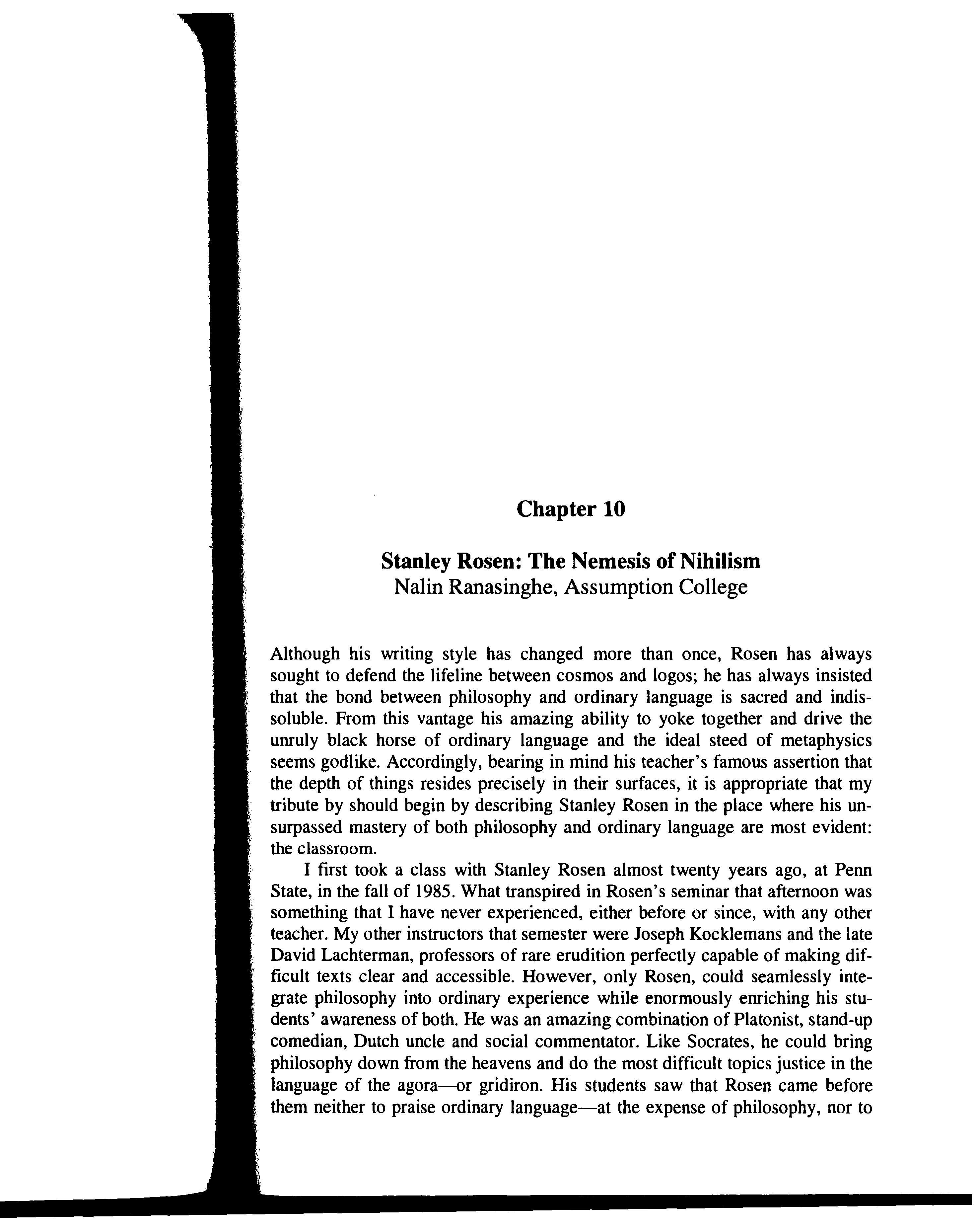 Chapter 10

Stanley Rosen: The Nemesis of Nihilism
Nalin Ranasinghe, Assumption College

Although his writing style has changed more than once, Rosen has always sought to defend the lifeline between cosmos and logos; he has always insisted that the bond between philosophy and ordinary language is sacred and indissoluble. From this vantage his amazing ability to yoke together and drive the unruly black horse of ordinary language and the ideal steed of metaphysics seems godlike. Accordingly, bearing in mind his teacher's famous assertion that the depth of things resides precisely in their surfaces, it is appropriate that my tribute by should begin by describing Stanley Rosen in the place where his unsurpassed mastery of both philosophy and ordinary language are most evident: the classroom.

I first took a class with Stanley Rosen almost twenty years ago, at Penn State, in the fall of 1985. What transpired in Rosen's seminar that afternoon was something that I have never experienced, either before or since, with any other teacher. My other instructors that semester were Joseph Kocklemans and the late David Lachterman, professors of rare erudition perfectly capable of making difficult texts clear and accessible. However, only Rosen, could seamlessly integrate philosophy into ordinary experience while enormously enriching his students' awareness of both. He was an amazing combination of Platonist, stand-up comedian, Dutch uncle and social commentator. Like Socrates, he could bring philosophy down from the heavens and do the most difficult topics justice in the language of the agora—or gridiron. His students saw that Rosen came before them neither to praise ordinary language—at the expense of philosophy, nor to